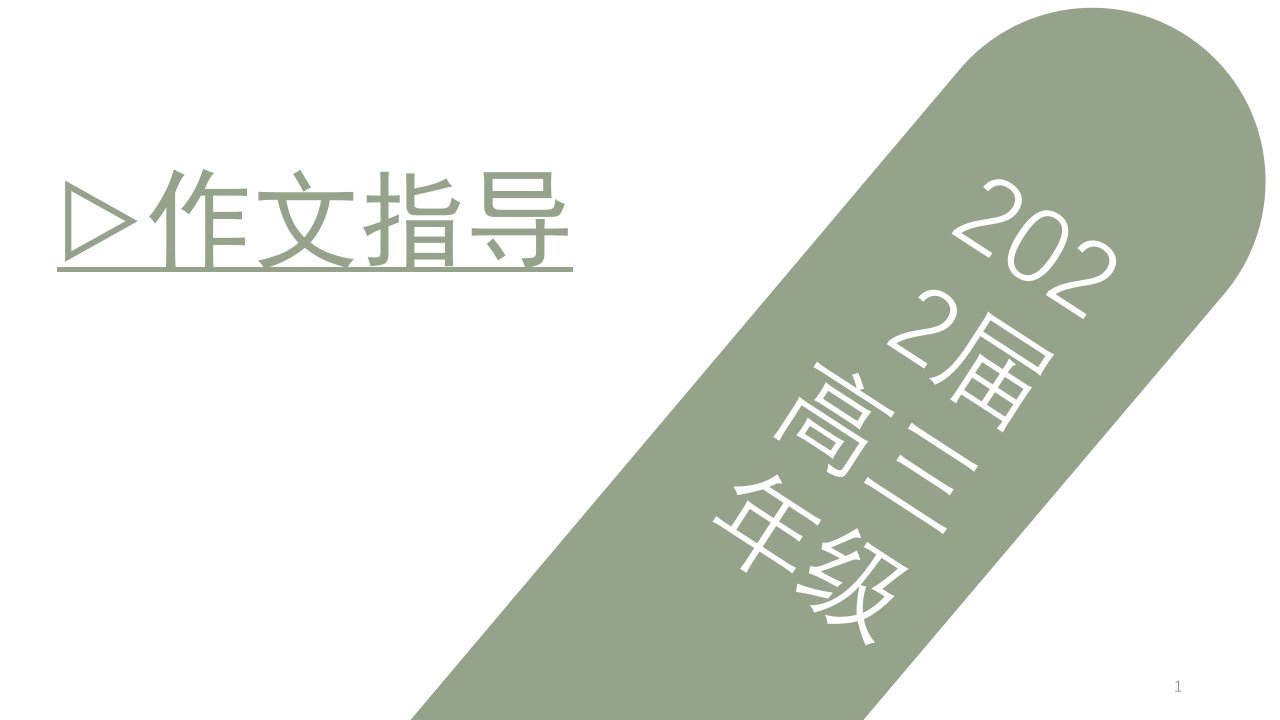 ▷作文指导

2022届高三年级

1